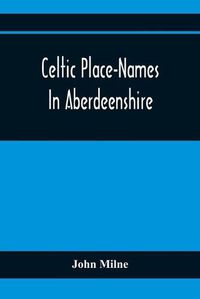 Celtic Place-Names In Aberdeenshire

John Milne